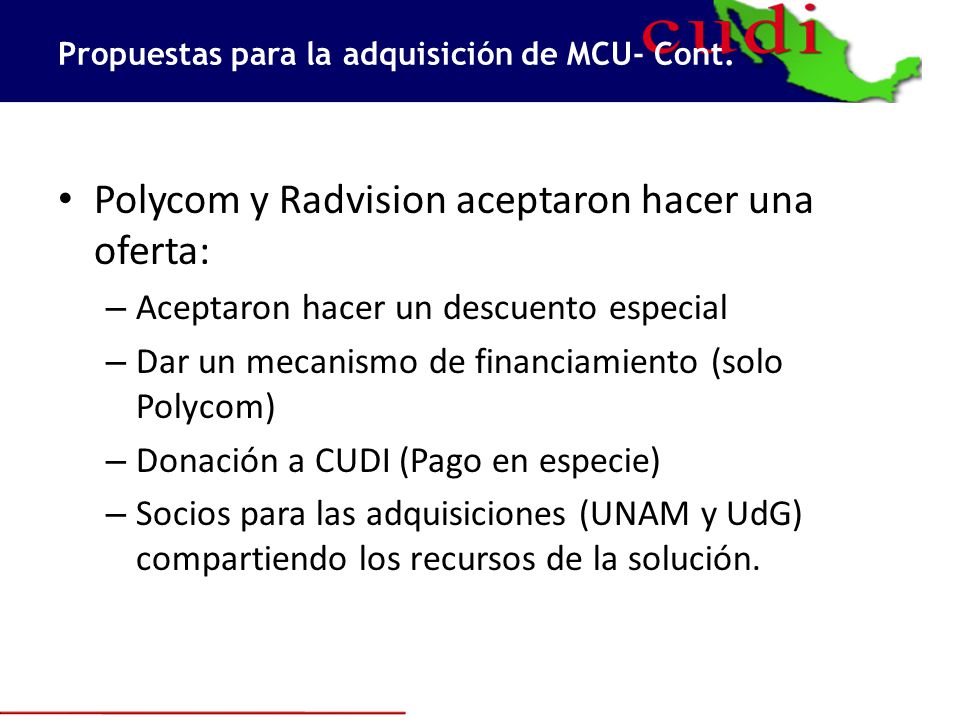 Propuestas para la adquisición de MCU- Cont.

cudi

• Polycom y Radvision aceptaron hacer una oferta:
– Aceptaron hacer un descuento especial
– Dar un mecanismo de financiamiento (solo Polycom)
– Donación a CUDI (Pago en especie)
– Socios para las adquisiciones (UNAM y UdG) compartiendo los recursos de la solución.